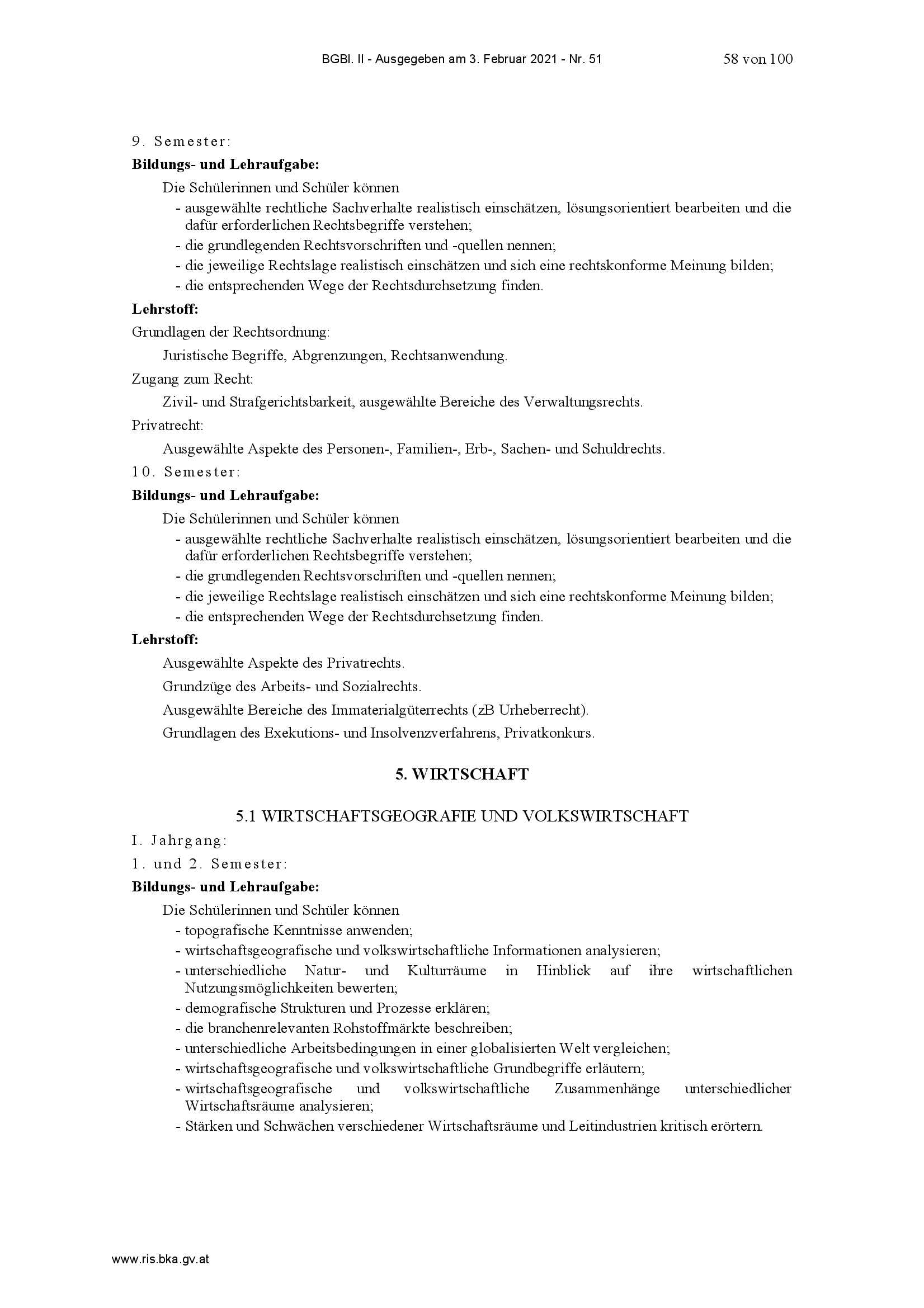 BGBl. II - Ausgegeben am 3. Februar 2021 - Nr. 51 58 von 100

9. Semester:

**Bildungs- und Lehraufgabe:**

Die Schülerinnen und Schüler können
- ausgewählte rechtliche Sachverhalte realistisch einschätzen, lösungsorientiert bearbeiten und die dafür erforderlichen Rechtsbegriffe verstehen;
- die grundlegenden Rechtsvorschriften und -quellen nennen;
- die jeweilige Rechtslage realistisch einschätzen und sich eine rechtskonforme Meinung bilden;
- die entsprechenden Wege der Rechtsdurchsetzung finden.

**Lehrstoff:**

Grundlagen der Rechtsordnung:

Juristische Begriffe, Abgrenzungen, Rechtsanwendung.

Zugang zum Recht:

Zivil- und Strafgerichtsbarkeit, ausgewählte Bereiche des Verwaltungsrechts.

Privatrecht:

Ausgewählte Aspekte des Personen-, Familien-, Erb-, Sachen- und Schuldrechts.

10. Semester:

**Bildungs- und Lehraufgabe:**

Die Schülerinnen und Schüler können
- ausgewählte rechtliche Sachverhalte realistisch einschätzen, lösungsorientiert bearbeiten und die dafür erforderlichen Rechtsbegriffe verstehen;
- die grundlegenden Rechtsvorschriften und -quellen nennen;
- die jeweilige Rechtslage realistisch einschätzen und sich eine rechtskonforme Meinung bilden;
- die entsprechenden Wege der Rechtsdurchsetzung finden.

**Lehrstoff:**

Ausgewählte Aspekte des Privatrechts.

Grundzüge des Arbeits- und Sozialrechts.

Ausgewählte Bereiche des Immaterialgüterrechts (zB Urheberrecht).

Grundlagen des Exekutions- und Insolvenzverfahrens, Privatkonkurs.

**5. WIRTSCHAFT**

5.1 WIRTSCHAFTSGEOGRAFIE UND VOLKSWIRTSCHAFT

I. Jahrgang:

1. und 2. Semester:

**Bildungs- und Lehraufgabe:**

Die Schülerinnen und Schüler können
- topografische Kenntnisse anwenden;
- wirtschaftsgeografische und volkswirtschaftliche Informationen analysieren;
- unterschiedliche Natur- und Kulturräume in Hinblick auf ihre wirtschaftlichen Nutzungsmöglichkeiten bewerten;
- demografische Strukturen und Prozesse erklären;
- die branchenrelevanten Rohstoffmärkte beschreiben;
- unterschiedliche Arbeitsbedingungen in einer globalisierten Welt vergleichen;
- wirtschaftsgeografische und volkswirtschaftliche Grundbegriffe erläutern;
- wirtschaftsgeografische und volkswirtschaftliche Zusammenhänge unterschiedlicher Wirtschaftsräume analysieren;
- Stärken und Schwächen verschiedener Wirtschaftsräume und Leitindustrien kritisch erörtern.

www.ris.bka.gv.at